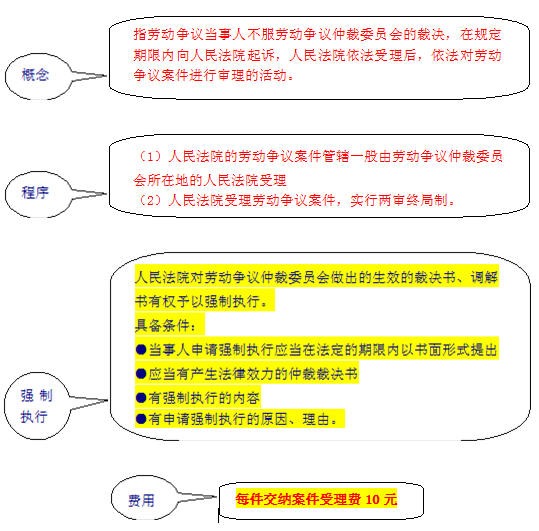 概念

指劳动争议当事人不服劳动争议仲裁委员会的裁决，在规定期限内向人民法院起诉，人民法院依法受理后，依法对劳动争议案件进行审理的活动。

程序

（1）人民法院的劳动争议案件管辖一般由劳动争议仲裁委员会所在地的人民法院受理
（2）人民法院受理劳动争议案件，实行两审终局制。

强制执行

人民法院对劳动争议仲裁委员会做出的生效的裁决书、调解书有权予以强制执行。
具备条件：
●当事人申请强制执行应当在法定的期限内以书面形式提出
●应当有产生法律效力的仲裁裁决书
●有强制执行的内容
●有申请强制执行的原因、理由。

费用

每件交纳案件受理费 10 元